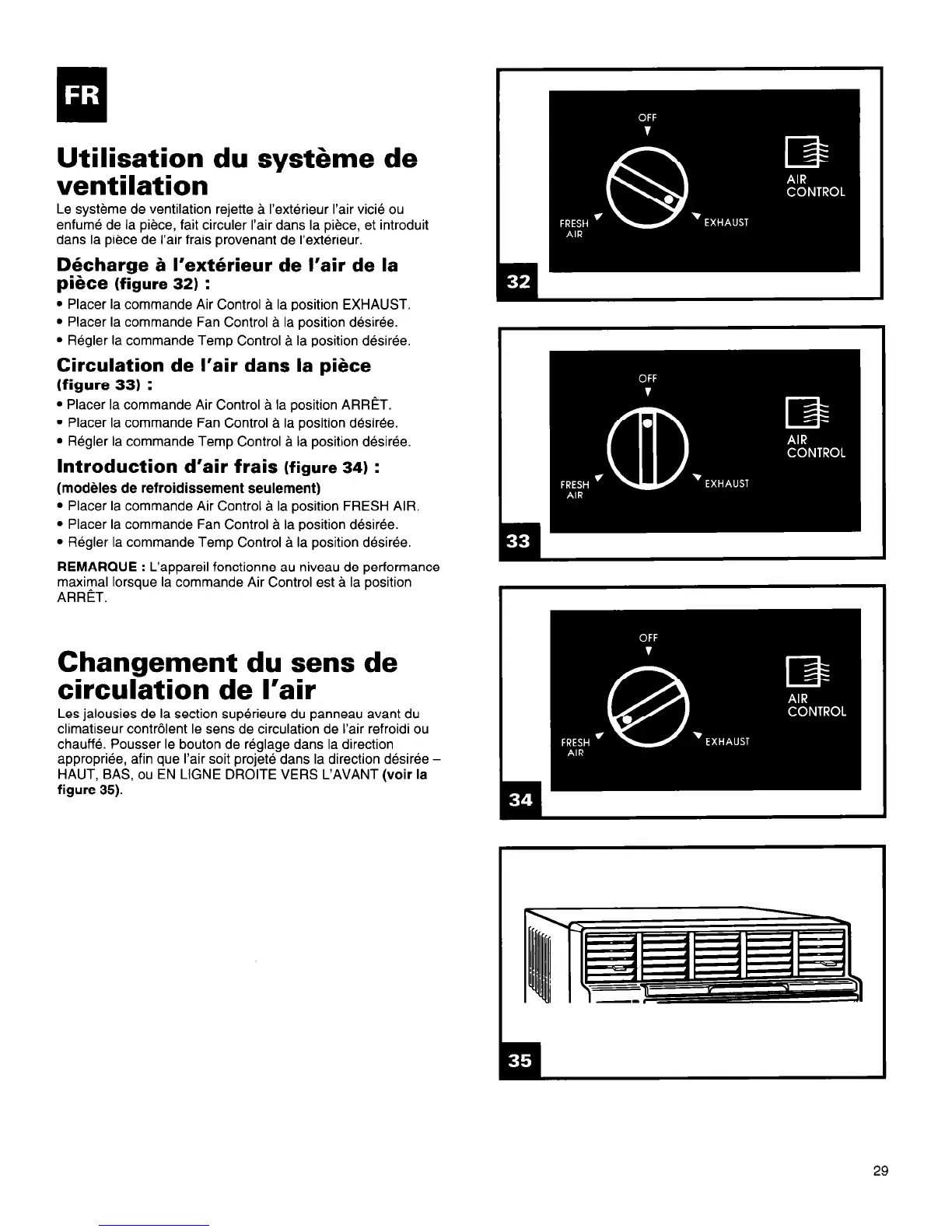 FR

Utilisation du système de ventilation

Le système de ventilation rejette à l'extérieur l'air vicié ou enfumé de la pièce, fait circuler l'air dans la pièce, et introduit dans la pièce de l'air frais provenant de l'extérieur.

Décharge à l'extérieur de l'air de la pièce (figure 32) :

• Placer la commande Air Control à la position EXHAUST.
• Placer la commande Fan Control à la position désirée.
• Régler la commande Temp Control à la position désirée.

Circulation de l'air dans la pièce (figure 33) :

• Placer la commande Air Control à la position ARRÊT.
• Placer la commande Fan Control à la position désirée.
• Régler la commande Temp Control à la position désirée.

Introduction d'air frais (figure 34) :
(modèles de refroidissement seulement)

• Placer la commande Air Control à la position FRESH AIR.
• Placer la commande Fan Control à la position désirée.
• Régler la commande Temp Control à la position désirée.

REMARQUE : L'appareil fonctionne au niveau de performance maximal lorsque la commande Air Control est à la position ARRÊT.

Changement du sens de circulation de l'air

Les jalousies de la section supérieure du panneau avant du climatiseur contrôlent le sens de circulation de l'air refroidi ou chauffé. Pousser le bouton de réglage dans la direction appropriée, afin que l'air soit projeté dans la direction désirée – HAUT, BAS, ou EN LIGNE DROITE VERS L'AVANT (voir la figure 35).

OFF
FRESH AIR
EXHAUST
AIR CONTROL
32

OFF
FRESH AIR
EXHAUST
AIR CONTROL
33

OFF
FRESH AIR
EXHAUST
AIR CONTROL
34

35

29